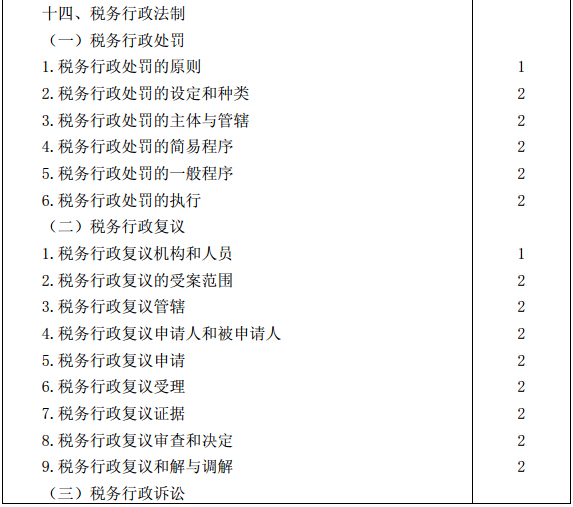 | 十四、税务行政法制 | |
|---|---|
| （一）税务行政处罚 | |
| 1.税务行政处罚的原则 | 1 |
| 2.税务行政处罚的设定和种类 | 2 |
| 3.税务行政处罚的主体与管辖 | 2 |
| 4.税务行政处罚的简易程序 | 2 |
| 5.税务行政处罚的一般程序 | 2 |
| 6.税务行政处罚的执行 | 2 |
| （二）税务行政复议 | |
| 1.税务行政复议机构和人员 | 1 |
| 2.税务行政复议的受案范围 | 2 |
| 3.税务行政复议管辖 | 2 |
| 4.税务行政复议申请人和被申请人 | 2 |
| 5.税务行政复议申请 | 2 |
| 6.税务行政复议受理 | 2 |
| 7.税务行政复议证据 | 2 |
| 8.税务行政复议审查和决定 | 2 |
| 9.税务行政复议和解与调解 | 2 |
| （三）税务行政诉讼 | |